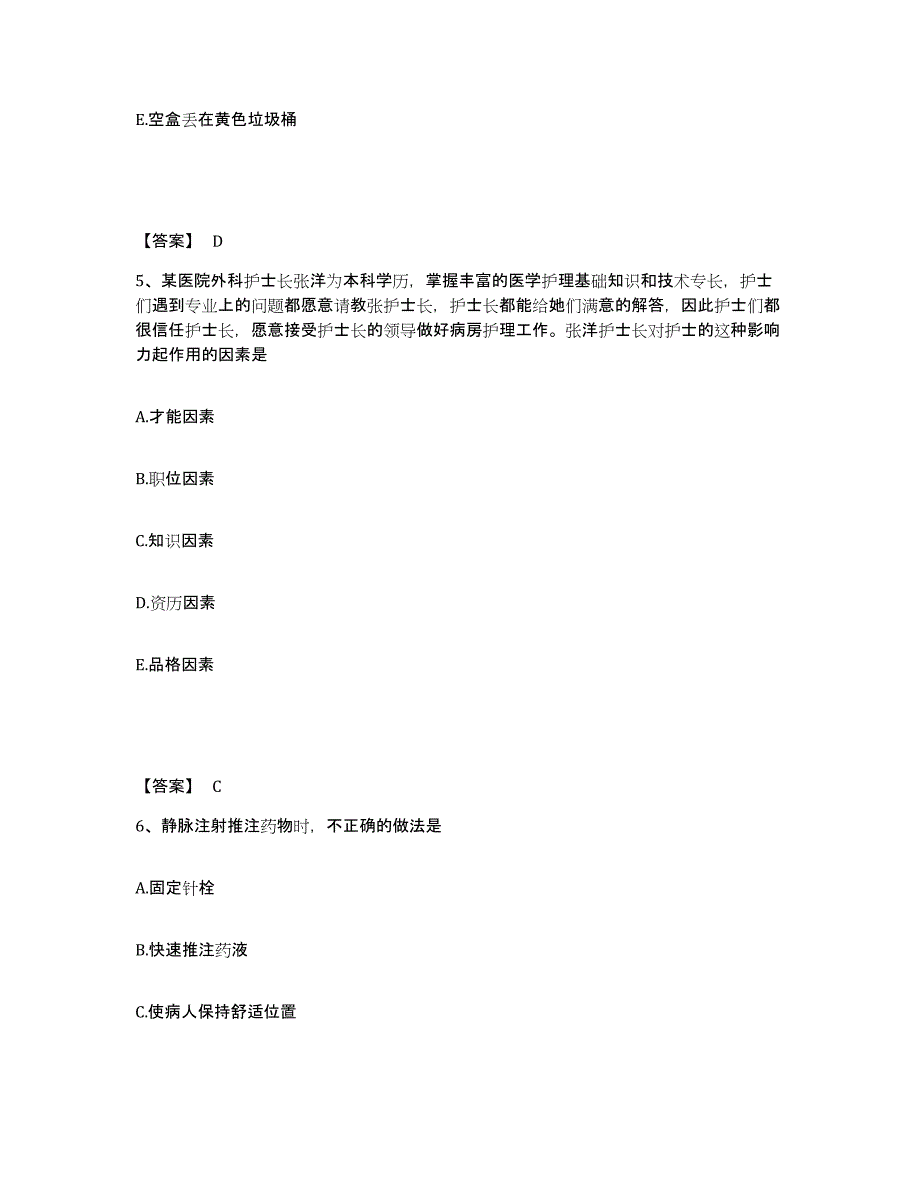 E.空盒丢在黄色垃圾桶

【答案】 D

5、某医院外科护士长张洋为本科学历，掌握丰富的医学护理基础知识和技术专长，护士们遇到专业上的问题都愿意请教张护士长，护士长都能给她们满意的解答，因此护士们都很信任护士长，愿意接受护士长的领导做好病房护理工作。张洋护士长对护士的这种影响力起作用的因素是

A.才能因素

B.职位因素

C.知识因素

D.资历因素

E.品格因素

【答案】 C

6、静脉注射推注药物时，不正确的做法是

A.固定针栓

B.快速推注药液

C.使病人保持舒适位置